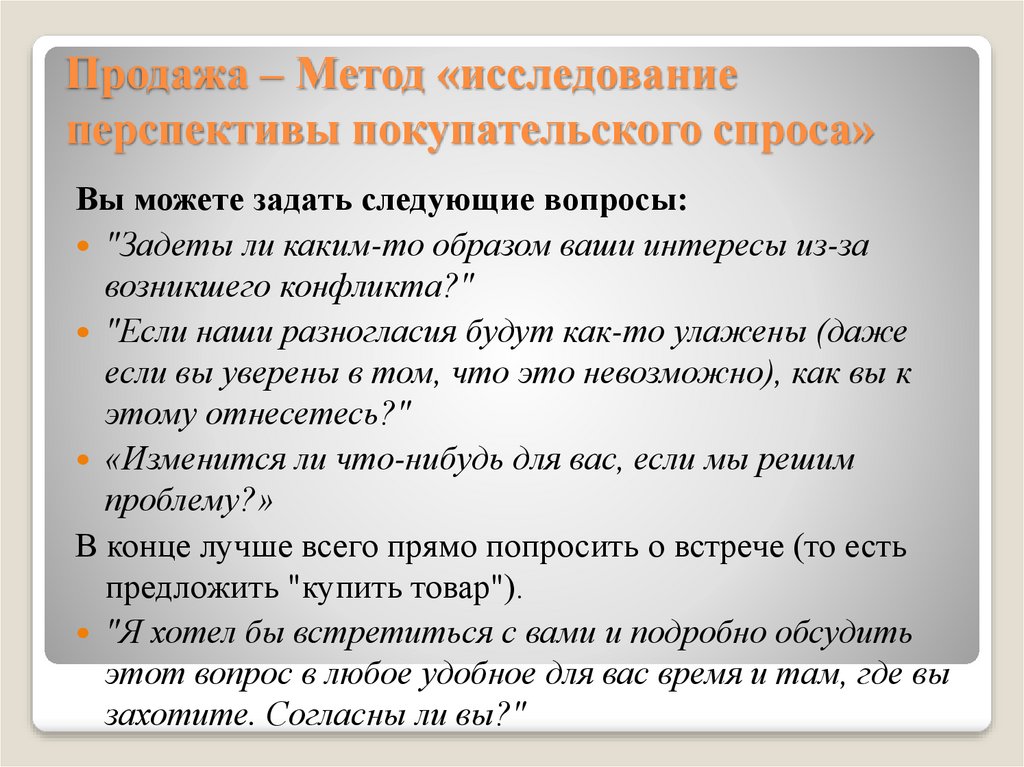 Продажа – Метод «исследование перспективы покупательского спроса»

Вы можете задать следующие вопросы:

"Задеты ли каким-то образом ваши интересы из-за возникшего конфликта?"

"Если наши разногласия будут как-то улажены (даже если вы уверены в том, что это невозможно), как вы к этому отнесетесь?"

«Изменится ли что-нибудь для вас, если мы решим проблему?»

В конце лучше всего прямо попросить о встрече (то есть предложить "купить товар").

"Я хотел бы встретиться с вами и подробно обсудить этот вопрос в любое удобное для вас время и там, где вы захотите. Согласны ли вы?"